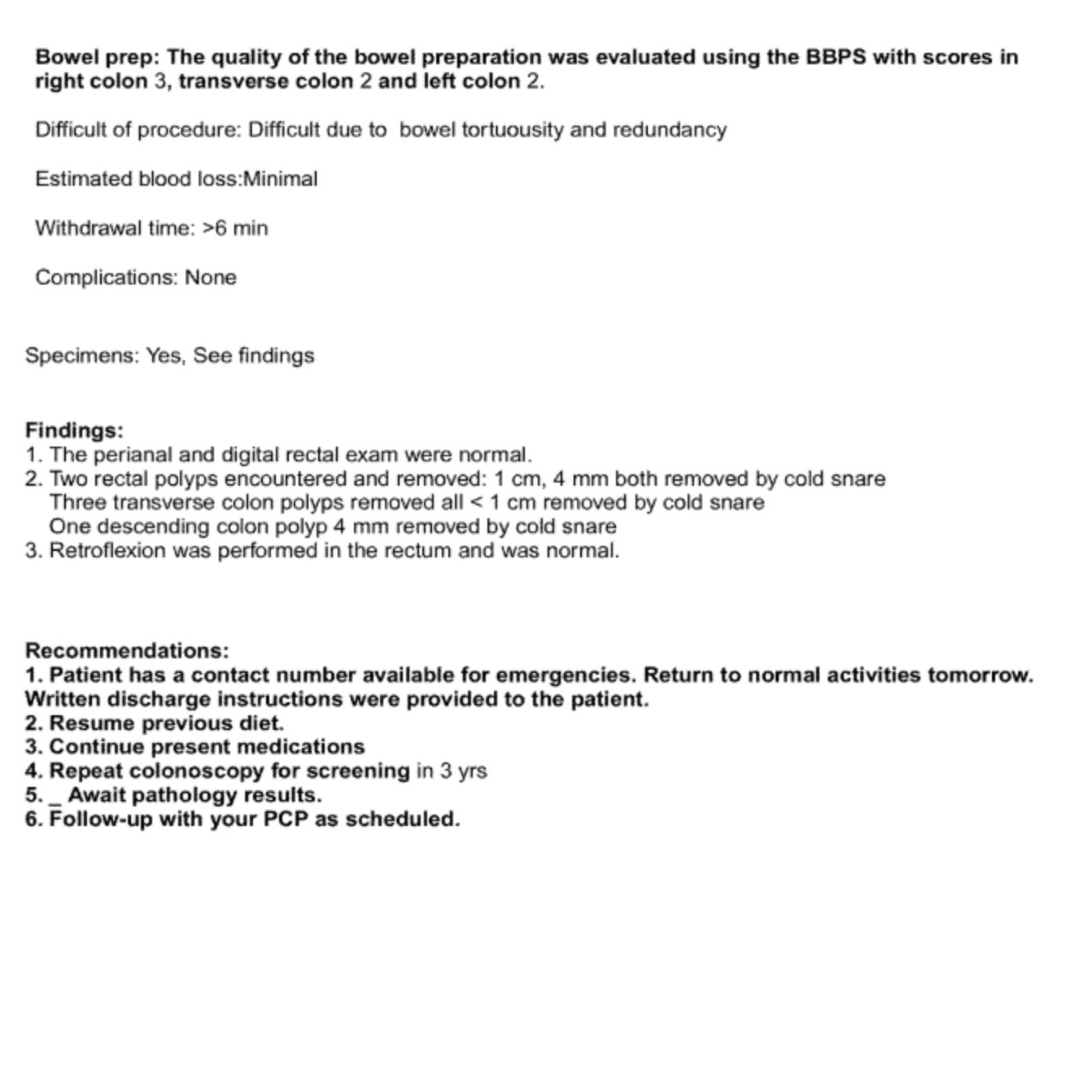 Bowel prep: The quality of the bowel preparation was evaluated using the BBPS with scores in right colon 3, transverse colon 2 and left colon 2.

Difficult of procedure: Difficult due to bowel tortuousity and redundancy

Estimated blood loss:Minimal

Withdrawal time: >6 min

Complications: None

Specimens: Yes, See findings

Findings:
1. The perianal and digital rectal exam were normal.
2. Two rectal polyps encountered and removed: 1 cm, 4 mm both removed by cold snare
Three transverse colon polyps removed all < 1 cm removed by cold snare
One descending colon polyp 4 mm removed by cold snare
3. Retroflexion was performed in the rectum and was normal.

Recommendations:
1. Patient has a contact number available for emergencies. Return to normal activities tomorrow. Written discharge instructions were provided to the patient.
2. Resume previous diet.
3. Continue present medications
4. Repeat colonoscopy for screening in 3 yrs
5. _ Await pathology results.
6. Follow-up with your PCP as scheduled.